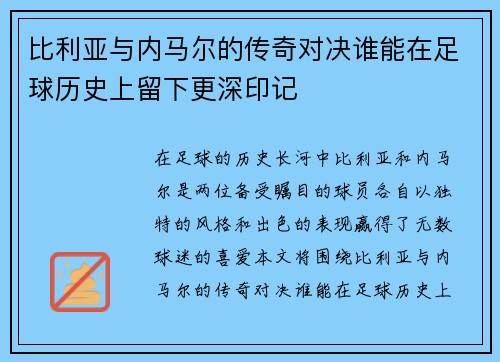 比利亚与内马尔的传奇对决谁能在足球历史上留下更深印记

在足球的历史长河中比利亚和内马尔是两位备受瞩目的球员各自以独特的风格和出色的表现赢得了无数球迷的喜爱本文将围绕比利亚与内马尔的传奇对决谁能在足球历史上